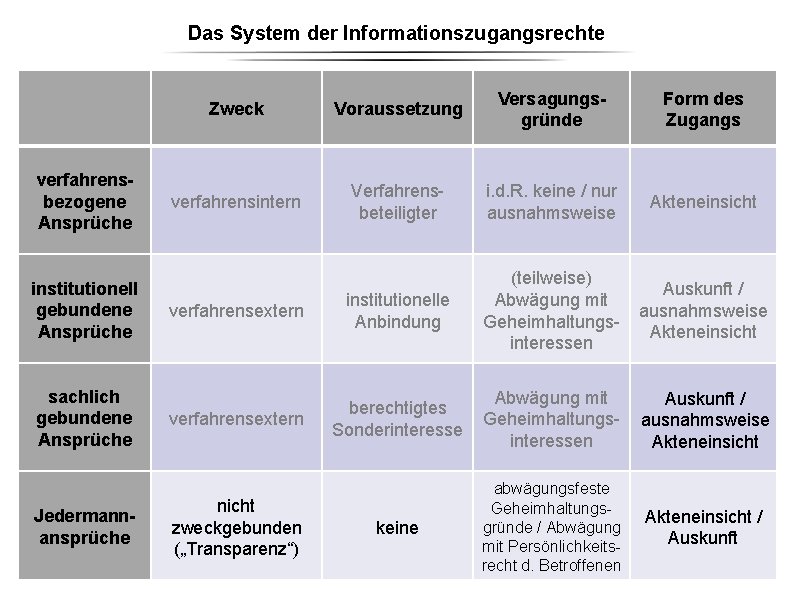 Das System der Informationszugangsrechte

| | Zweck | Voraussetzung | Versagungsgründe | Form des Zugangs |
|---|---|---|---|---|
| verfahrensbezogene Ansprüche | verfahrensintern | Verfahrensbeteiligter | i.d.R. keine / nur ausnahmsweise | Akteneinsicht |
| institutionell gebundene Ansprüche | verfahrensextern | institutionelle Anbindung | (teilweise) Abwägung mit Geheimhaltungsinteressen | Auskunft / ausnahmsweise Akteneinsicht |
| sachlich gebundene Ansprüche | verfahrensextern | berechtigtes Sonderinteresse | Abwägung mit Geheimhaltungsinteressen | Auskunft / ausnahmsweise Akteneinsicht |
| Jedermannansprüche | nicht zweckgebunden („Transparenz“) | keine | abwägungsfeste Geheimhaltungsgründe / Abwägung mit Persönlichkeitsrecht d. Betroffenen | Akteneinsicht / Auskunft |